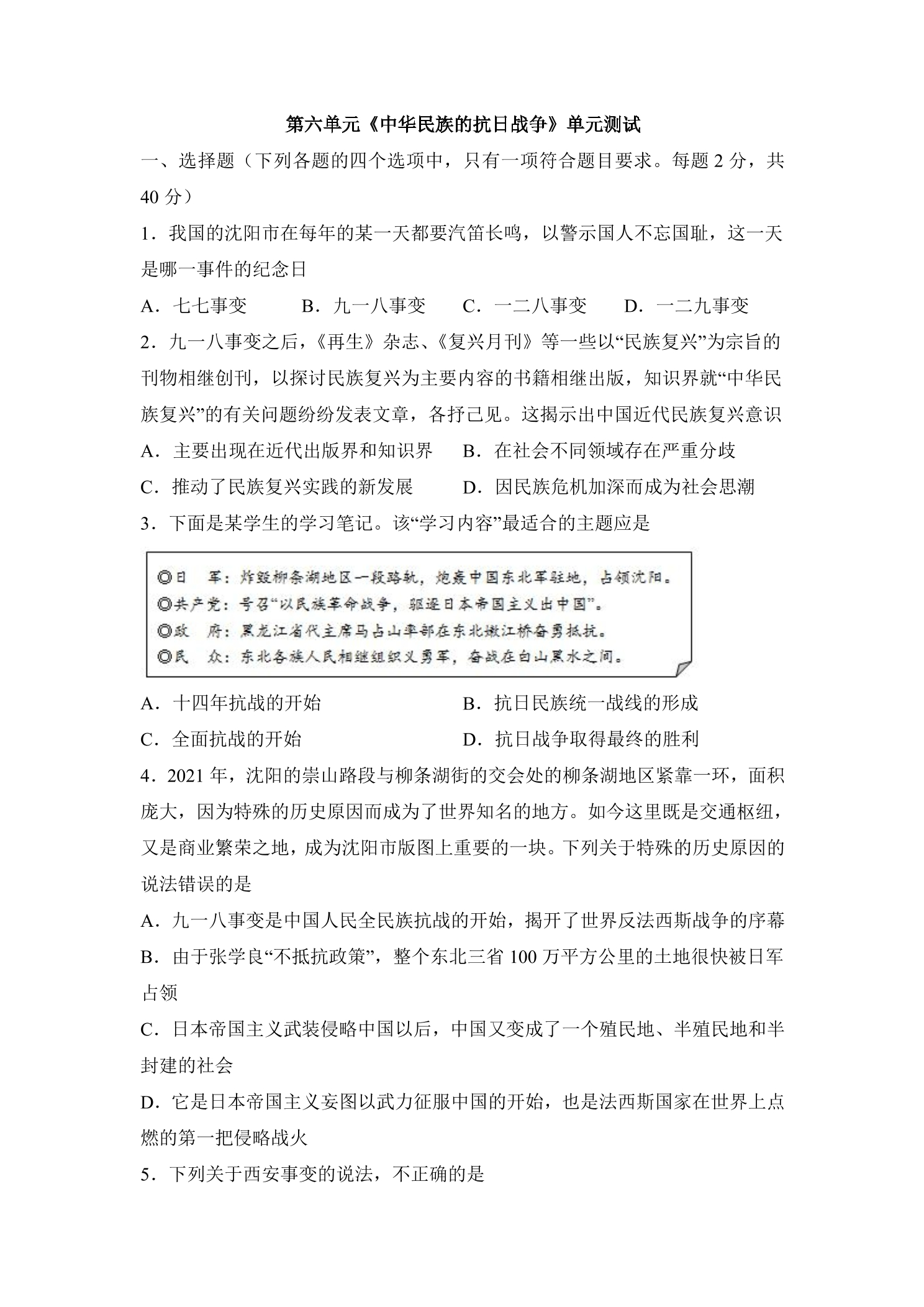 第六单元《中华民族的抗日战争》单元测试

一、选择题（下列各题的四个选项中，只有一项符合题目要求。每题2分，共40分）

1．我国的沈阳市在每年的某一天都要汽笛长鸣，以警示国人不忘国耻，这一天是哪一事件的纪念日

A．七七事变 B．九一八事变 C．一二八事变 D．一二九事变

2．九一八事变之后，《再生》杂志、《复兴月刊》等一些以“民族复兴”为宗旨的刊物相继创刊，以探讨民族复兴为主要内容的书籍相继出版，知识界就“中华民族复兴”的有关问题纷纷发表文章，各抒己见。这揭示出中国近代民族复兴意识

A．主要出现在近代出版界和知识界 B．在社会不同领域存在严重分歧

C．推动了民族复兴实践的新发展 D．因民族危机加深而成为社会思潮

3．下面是某学生的学习笔记。该“学习内容”最适合的主题应是

◎日 军：炸毁柳条湖地区一段路轨，炮轰中国东北军驻地，占领沈阳。
◎共产党：号召“以民族革命战争，驱逐日本帝国主义出中国”。
◎政 府：黑龙江省代主席马占山率部在东北嫩江桥奋勇抵抗。
◎民 众：东北各族人民相继组织义勇军，奋战在白山黑水之间。

A．十四年抗战的开始 B．抗日民族统一战线的形成

C．全面抗战的开始 D．抗日战争取得最终的胜利

4．2021年，沈阳的崇山路段与柳条湖街的交会处的柳条湖地区紧靠一环，面积庞大，因为特殊的历史原因而成为了世界知名的地方。如今这里既是交通枢纽，又是商业繁荣之地，成为沈阳市版图上重要的一块。下列关于特殊的历史原因的说法错误的是

A．九一八事变是中国人民全民族抗战的开始，揭开了世界反法西斯战争的序幕

B．由于张学良“不抵抗政策”，整个东北三省100万平方公里的土地很快被日军占领

C．日本帝国主义武装侵略中国以后，中国又变成了一个殖民地、半殖民地和半封建的社会

D．它是日本帝国主义妄图以武力征服中国的开始，也是法西斯国家在世界上点燃的第一把侵略战火

5．下列关于西安事变的说法，不正确的是